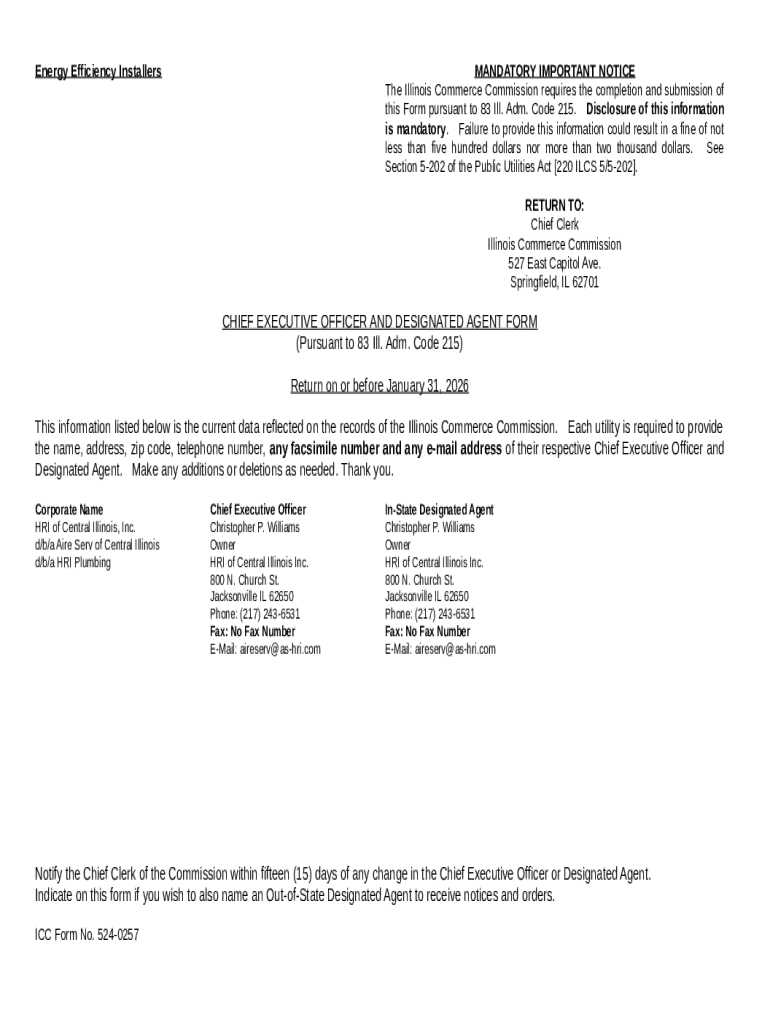 Energy Efficiency Installers

MANDATORY IMPORTANT NOTICE
The Illinois Commerce Commission requires the completion and submission of this Form pursuant to 83 Ill. Adm. Code 215. Disclosure of this information is mandatory. Failure to provide this information could result in a fine of not less than five hundred dollars nor more than two thousand dollars. See Section 5-202 of the Public Utilities Act [220 ILCS 5/5-202].

RETURN TO:
Chief Clerk
Illinois Commerce Commission
527 East Capitol Ave.
Springfield, IL 62701

CHIEF EXECUTIVE OFFICER AND DESIGNATED AGENT FORM
(Pursuant to 83 Ill. Adm. Code 215)

Return on or before January 31, 2026

This information listed below is the current data reflected on the records of the Illinois Commerce Commission. Each utility is required to provide the name, address, zip code, telephone number, any facsimile number and any e-mail address of their respective Chief Executive Officer and Designated Agent. Make any additions or deletions as needed. Thank you.

Corporate Name
HRI of Central Illinois, Inc.
d/b/a Aire Serv of Central Illinois
d/b/a HRI Plumbing

Chief Executive Officer
Christopher P. Williams
Owner
HRI of Central Illinois Inc.
800 N. Church St.
Jacksonville IL 62650
Phone: (217) 243-6531
Fax: No Fax Number
E-Mail: aireserv@as-hri.com

In-State Designated Agent
Christopher P. Williams
Owner
HRI of Central Illinois Inc.
800 N. Church St.
Jacksonville IL 62650
Phone: (217) 243-6531
Fax: No Fax Number
E-Mail: aireserv@as-hri.com

Notify the Chief Clerk of the Commission within fifteen (15) days of any change in the Chief Executive Officer or Designated Agent.
Indicate on this form if you wish to also name an Out-of-State Designated Agent to receive notices and orders.

ICC Form No. 524-0257